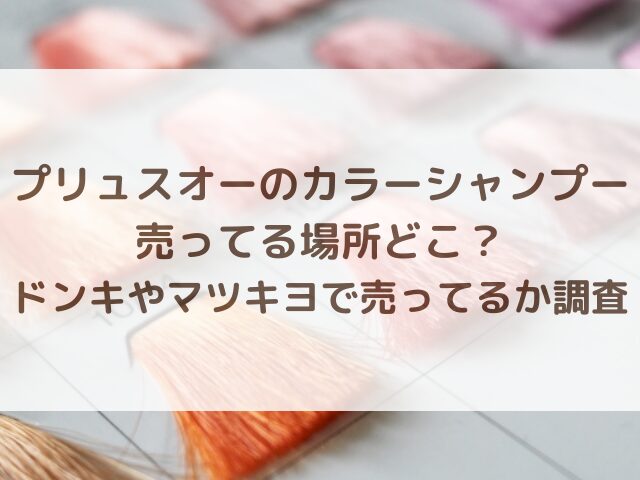 プリュスオーのカラーシャンプー
売ってる場所どこ？
ドンキやマツキヨで売ってるか調査